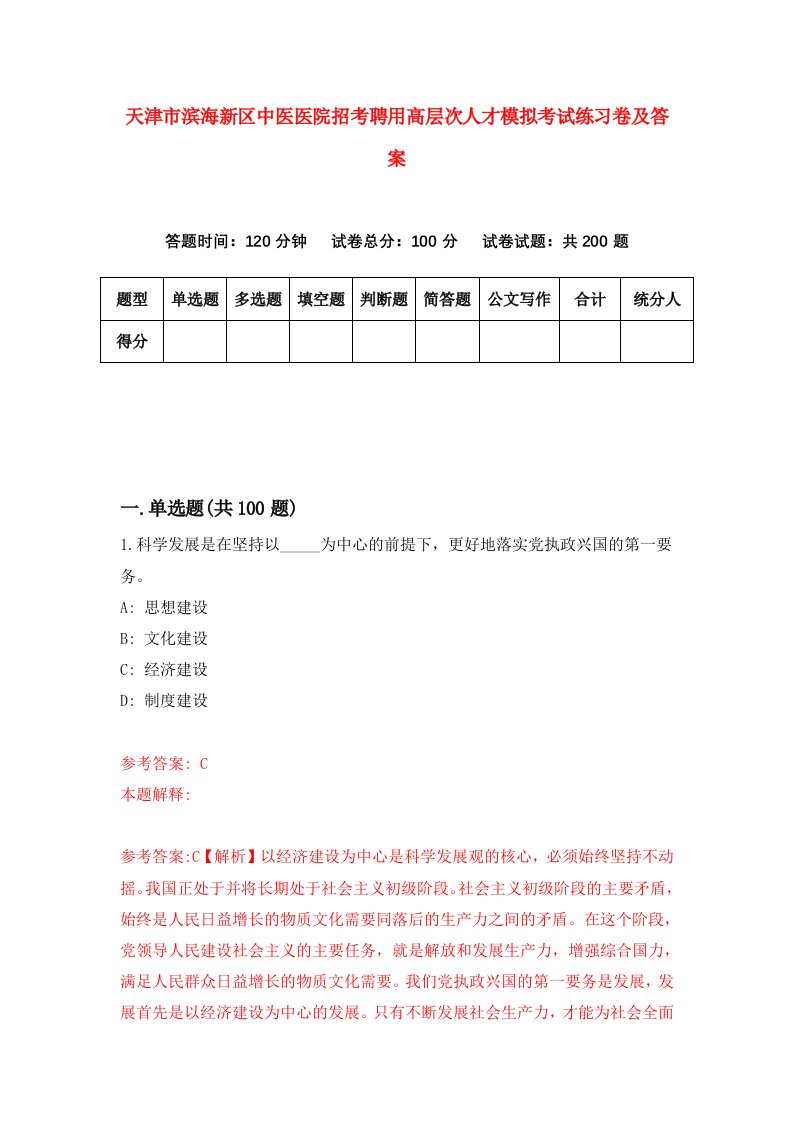 天津市滨海新区中医医院招考聘用高层次人才模拟考试练习卷及答案

答题时间：120 分钟　试卷总分：100 分　试卷试题：共 200 题

| 题型 | 单选题 | 多选题 | 填空题 | 判断题 | 简答题 | 公文写作 | 合计 | 统分人 |
|---|---|---|---|---|---|---|---|---|
| 得分 | | | | | | | | |

一.单选题(共 100 题)

1.科学发展是在坚持以_____为中心的前提下，更好地落实党执政兴国的第一要务。

A: 思想建设

B: 文化建设

C: 经济建设

D: 制度建设

参考答案: C

本题解释:

参考答案:C【解析】以经济建设为中心是科学发展观的核心，必须始终坚持不动摇。我国正处于并将长期处于社会主义初级阶段。社会主义初级阶段的主要矛盾，始终是人民日益增长的物质文化需要同落后的生产力之间的矛盾。在这个阶段，党领导人民建设社会主义的主要任务，就是解放和发展生产力，增强综合国力，满足人民群众日益增长的物质文化需要。我们党执政兴国的第一要务是发展，发展首先是以经济建设为中心的发展。只有不断发展社会生产力，才能为社会全面